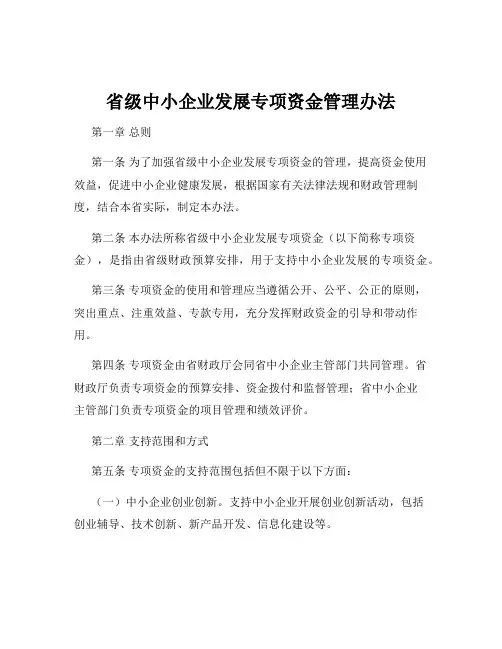 省级中小企业发展专项资金管理办法

第一章 总则

第一条 为了加强省级中小企业发展专项资金的管理，提高资金使用效益，促进中小企业健康发展，根据国家有关法律法规和财政管理制度，结合本省实际，制定本办法。

第二条 本办法所称省级中小企业发展专项资金（以下简称专项资金），是指由省级财政预算安排，用于支持中小企业发展的专项资金。

第三条 专项资金的使用和管理应当遵循公开、公平、公正的原则，突出重点、注重效益、专款专用，充分发挥财政资金的引导和带动作用。

第四条 专项资金由省财政厅会同省中小企业主管部门共同管理。省财政厅负责专项资金的预算安排、资金拨付和监督管理；省中小企业主管部门负责专项资金的项目管理和绩效评价。

第二章 支持范围和方式

第五条 专项资金的支持范围包括但不限于以下方面：

（一）中小企业创业创新。支持中小企业开展创业创新活动，包括创业辅导、技术创新、新产品开发、信息化建设等。